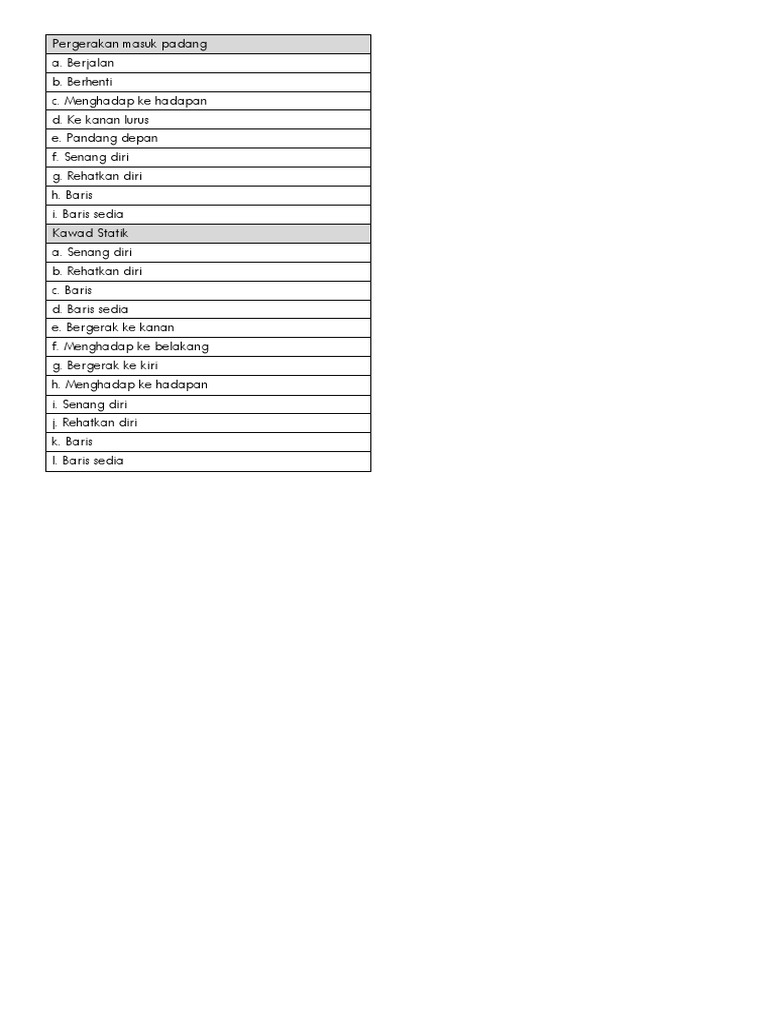 | Pergerakan masuk padang |
|---|
| a. Berjalan |
| b. Berhenti |
| c. Menghadap ke hadapan |
| d. Ke kanan lurus |
| e. Pandang depan |
| f. Senang diri |
| g. Rehatkan diri |
| h. Baris |
| i. Baris sedia |
| Kawad Statik |
| a. Senang diri |
| b. Rehatkan diri |
| c. Baris |
| d. Baris sedia |
| e. Bergerak ke kanan |
| f. Menghadap ke belakang |
| g. Bergerak ke kiri |
| h. Menghadap ke hadapan |
| i. Senang diri |
| j. Rehatkan diri |
| k. Baris |
| l. Baris sedia |